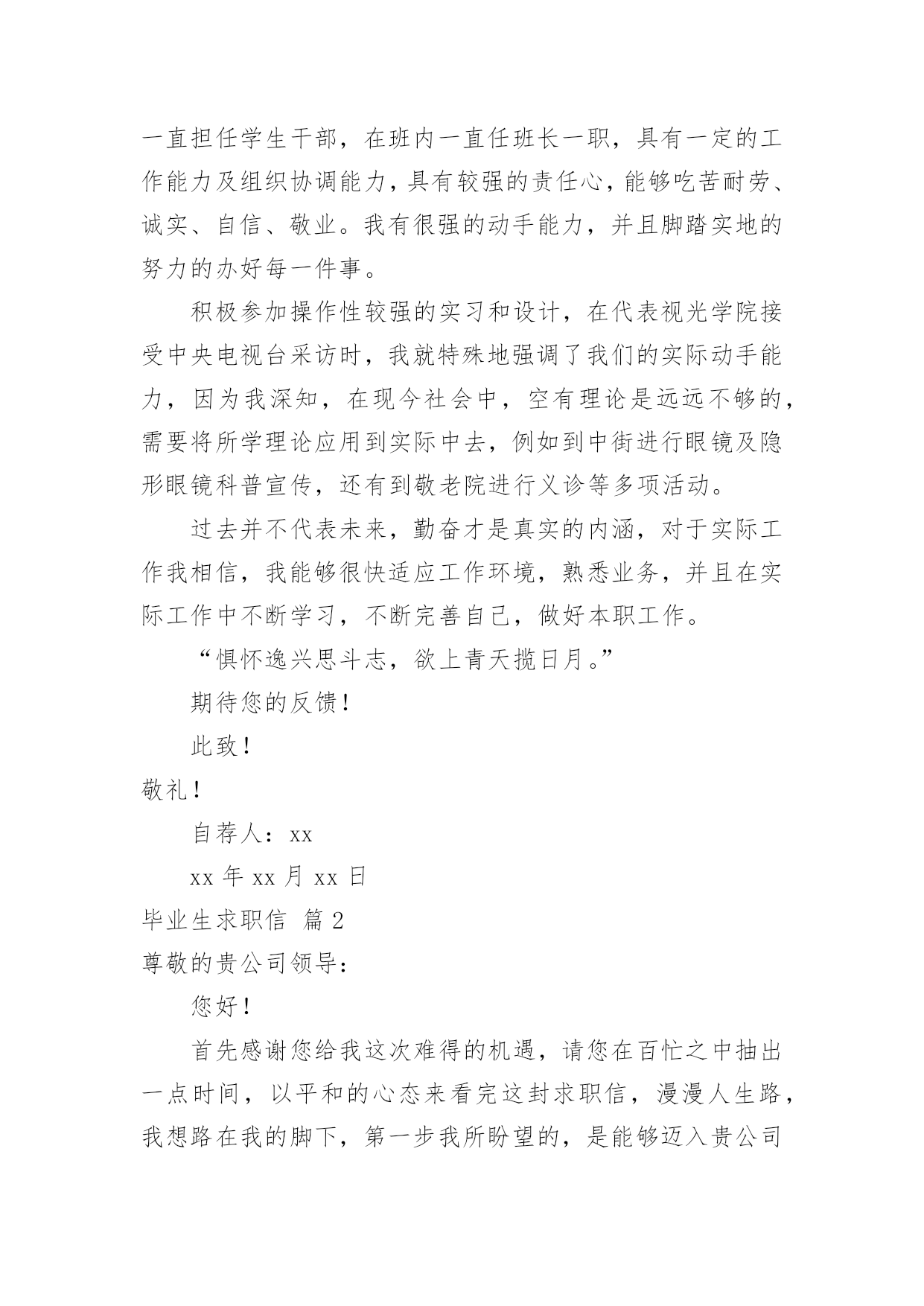 一直担任学生干部，在班内一直任班长一职，具有一定的工作能力及组织协调能力，具有较强的责任心，能够吃苦耐劳、诚实、自信、敬业。我有很强的动手能力，并且脚踏实地的努力的办好每一件事。

积极参加操作性较强的实习和设计，在代表视光学院接受中央电视台采访时，我就特殊地强调了我们的实际动手能力，因为我深知，在现今社会中，空有理论是远远不够的，需要将所学理论应用到实际中去，例如到中街进行眼镜及隐形眼镜科普宣传，还有到敬老院进行义诊等多项活动。

过去并不代表未来，勤奋才是真实的内涵，对于实际工作我相信，我能够很快适应工作环境，熟悉业务，并且在实际工作中不断学习，不断完善自己，做好本职工作。

“惧怀逸兴思斗志，欲上青天揽日月。”

期待您的反馈！

此致！

敬礼！

自荐人：xx

xx 年 xx 月 xx 日

毕业生求职信 篇 2

尊敬的贵公司领导：

您好！

首先感谢您给我这次难得的机遇，请您在百忙之中抽出一点时间，以平和的心态来看完这封求职信，漫漫人生路，我想路在我的脚下，第一步我所盼望的，是能够迈入贵公司